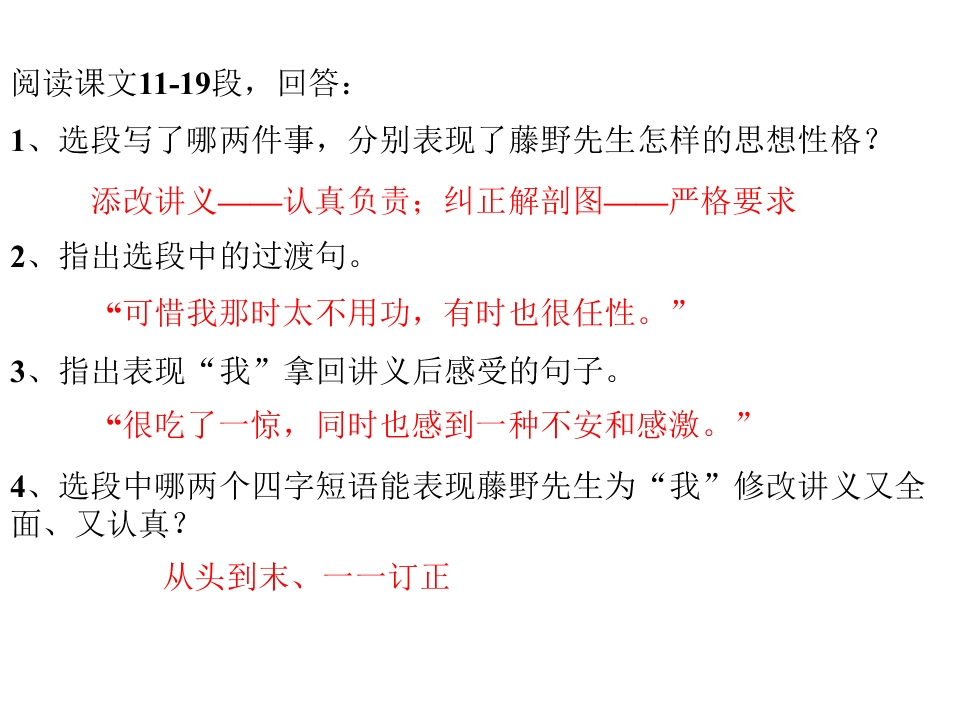 阅读课文11-19段，回答：

1、选段写了哪两件事，分别表现了藤野先生怎样的思想性格？

添改讲义——认真负责；纠正解剖图——严格要求

2、指出选段中的过渡句。

“可惜我那时太不用功，有时也很任性。”

3、指出表现“我”拿回讲义后感受的句子。

“很吃了一惊，同时也感到一种不安和感激。”

4、选段中哪两个四字短语能表现藤野先生为“我”修改讲义又全面、又认真？

从头到末、一一订正